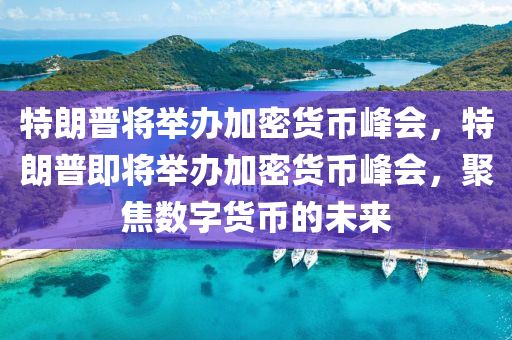 特朗普将举办加密货币峰会，特朗普即将举办加密货币峰会，聚焦数字货币的未来